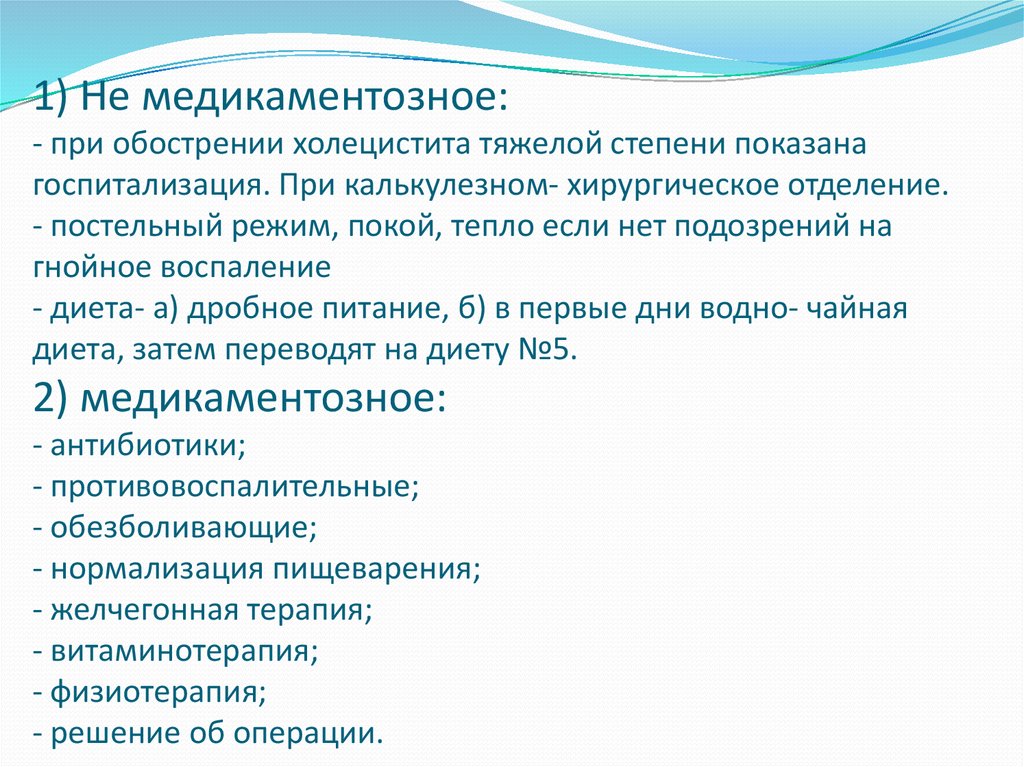 1) Не медикаментозное:
- при обострении холецистита тяжелой степени показана госпитализация. При калькулезном- хирургическое отделение.
- постельный режим, покой, тепло если нет подозрений на гнойное воспаление
- диета- а) дробное питание, б) в первые дни водно- чайная диета, затем переводят на диету №5.
2) медикаментозное:
- антибиотики;
- противовоспалительные;
- обезболивающие;
- нормализация пищеварения;
- желчегонная терапия;
- витаминотерапия;
- физиотерапия;
- решение об операции.